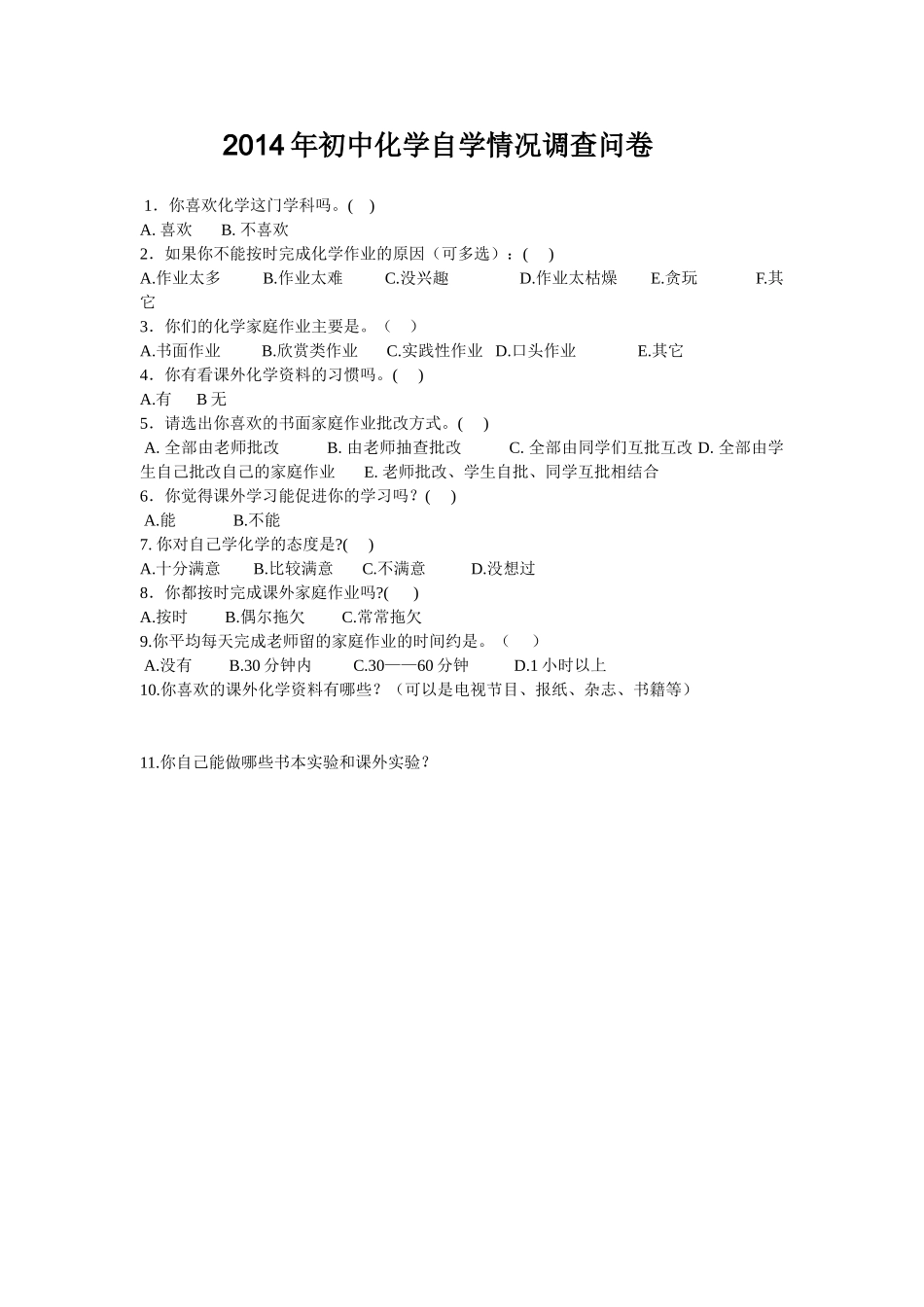 2014年初中化学自学情况调查问卷

1．你喜欢化学这门学科吗。(　)
A. 喜欢　　B. 不喜欢
2．如果你不能按时完成化学作业的原因（可多选）：(　)
A.作业太多　　B.作业太难　　C.没兴趣　　D.作业太枯燥　　E.贪玩　　F.其它
3．你们的化学家庭作业主要是。（　）
A.书面作业　　B.欣赏类作业　　C.实践性作业　D.口头作业　　E.其它
4．你有看课外化学资料的习惯吗。(　)
A.有　　B 无
5．请选出你喜欢的书面家庭作业批改方式。(　)
A. 全部由老师批改　　B. 由老师抽查批改　　C. 全部由同学们互批互改 D. 全部由学生自己批改自己的家庭作业　　E. 老师批改、学生自批、同学互批相结合
6．你觉得课外学习能促进你的学习吗？(　)
A.能　　B.不能
7. 你对自己学化学的态度是?(　)
A.十分满意　　B.比较满意　　C.不满意　　D.没想过
8．你都按时完成课外家庭作业吗?(　)
A.按时　　B.偶尔拖欠　　C.常常拖欠
9.你平均每天完成老师留的家庭作业的时间约是。（　）
A.没有　　B.30 分钟内　　C.30——60 分钟　　D.1 小时以上
10.你喜欢的课外化学资料有哪些？（可以是电视节目、报纸、杂志、书籍等）

11.你自己能做哪些书本实验和课外实验？